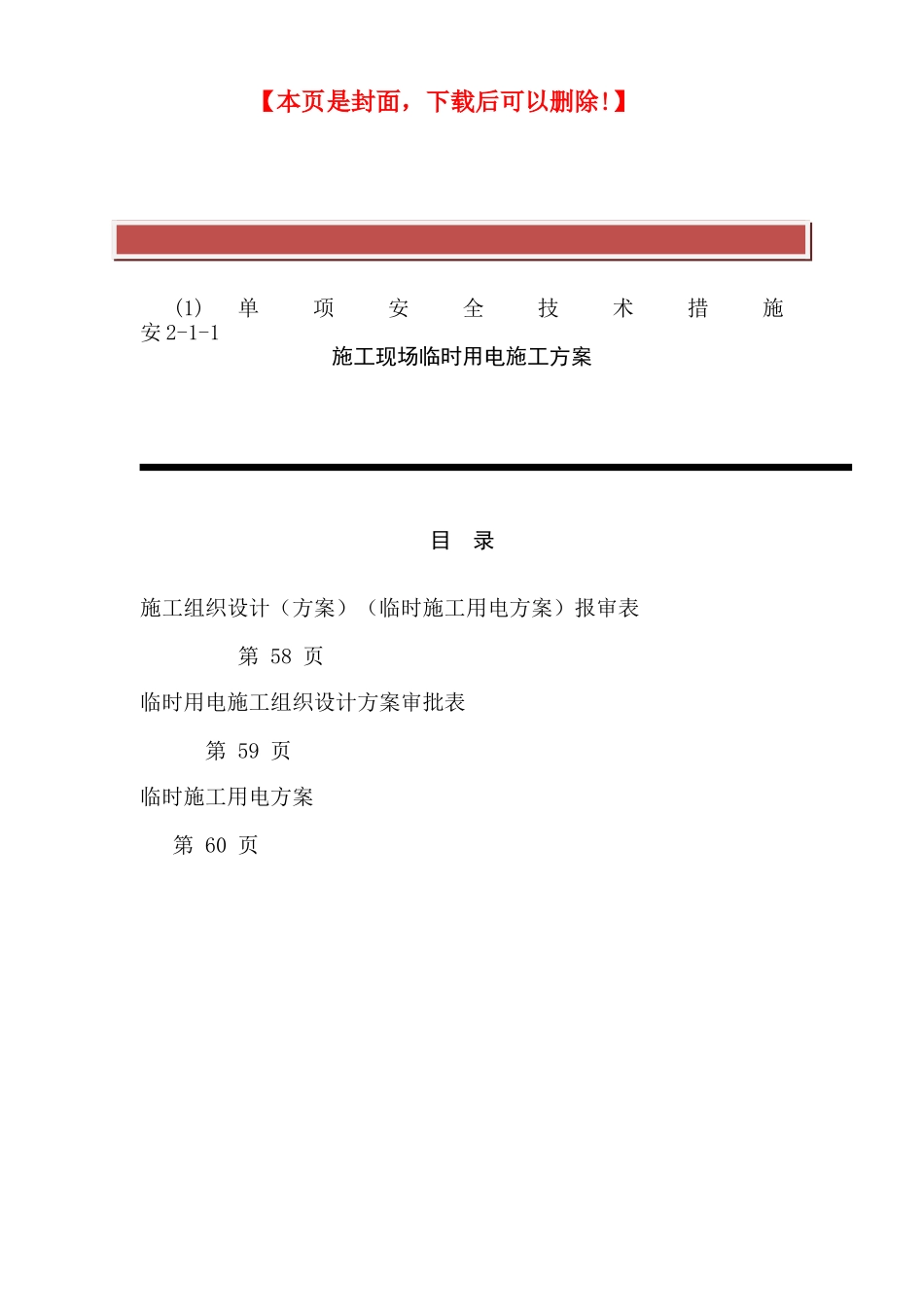 【本页是封面，下载后可以删除!】

(1) 单 项 安 全 技 术 措 施 安 2-1-1

施工现场临时用电施工方案

目 录

施工组织设计（方案）（临时施工用电方案）报审表

第 58 页

临时用电施工组织设计方案审批表

第 59 页

临时施工用电方案

第 60 页